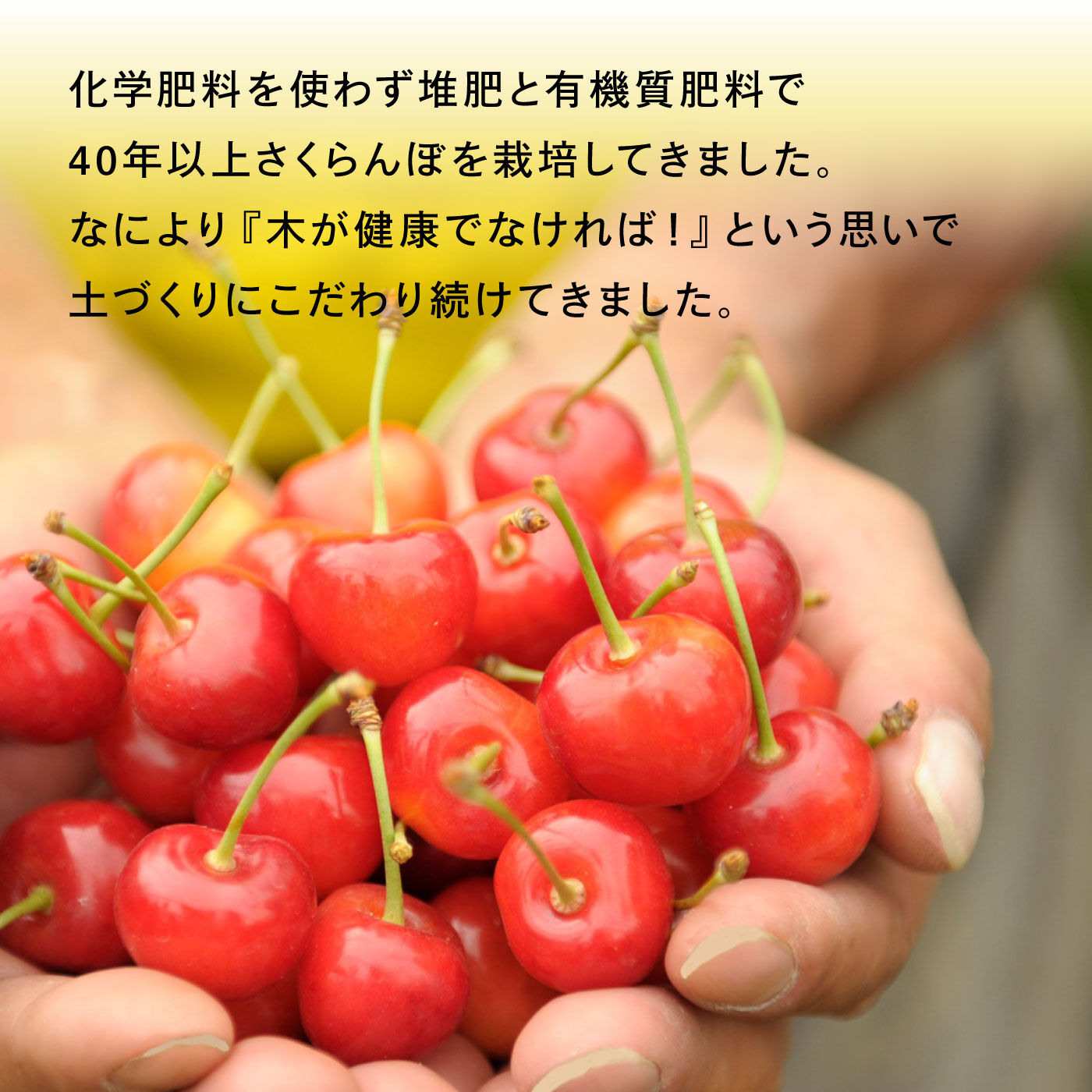 化学肥料を使わず堆肥と有機質肥料で
40年以上さくらんぼを栽培してきました。
なにより『木が健康でなければ！』という思いで
土づくりにこだわり続けてきました。